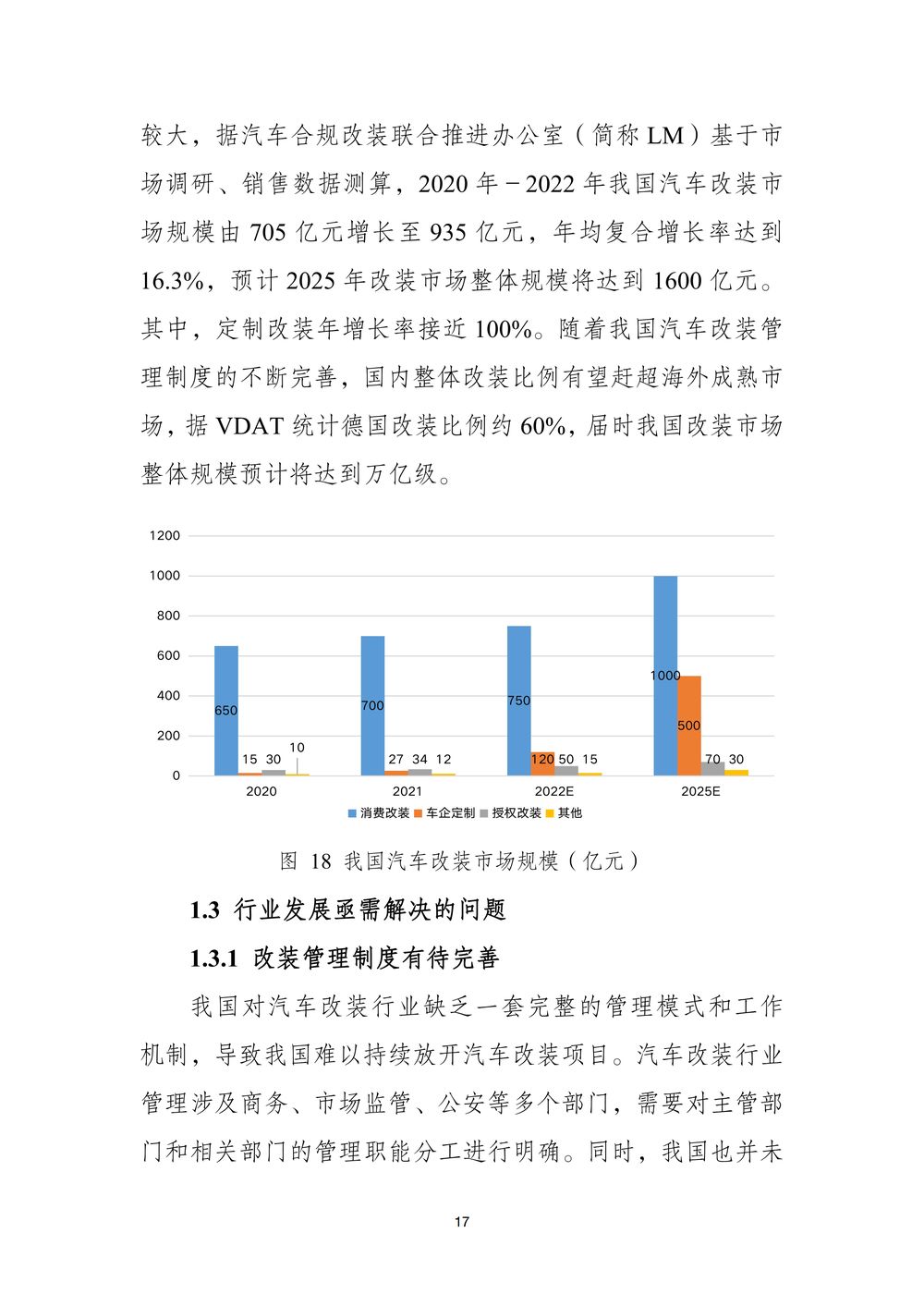 较大，据汽车合规改装联合推进办公室（简称 LM）基于市场调研、销售数据测算，2020 年－2022 年我国汽车改装市场规模由 705 亿元增长至 935 亿元，年均复合增长率达到 16.3%，预计 2025 年改装市场整体规模将达到 1600 亿元。其中，定制改装年增长率接近 100%。随着我国汽车改装管理制度的不断完善，国内整体改装比例有望赶超海外成熟市场，据 VDAT 统计德国改装比例约 60%，届时我国改装市场整体规模预计将达到万亿级。

1200
1000
800
600
400
200
0

650 15 30 10
700 27 34 12
750 120 50 15
1000 500 70 30

2020 2021 2022E 2025E

消费改装 车企定制 授权改装 其他

图 18 我国汽车改装市场规模（亿元）

1.3 行业发展亟需解决的问题

1.3.1 改装管理制度有待完善

我国对汽车改装行业缺乏一套完整的管理模式和工作机制，导致我国难以持续放开汽车改装项目。汽车改装行业管理涉及商务、市场监管、公安等多个部门，需要对主管部门和相关部门的管理职能分工进行明确。同时，我国也并未

17